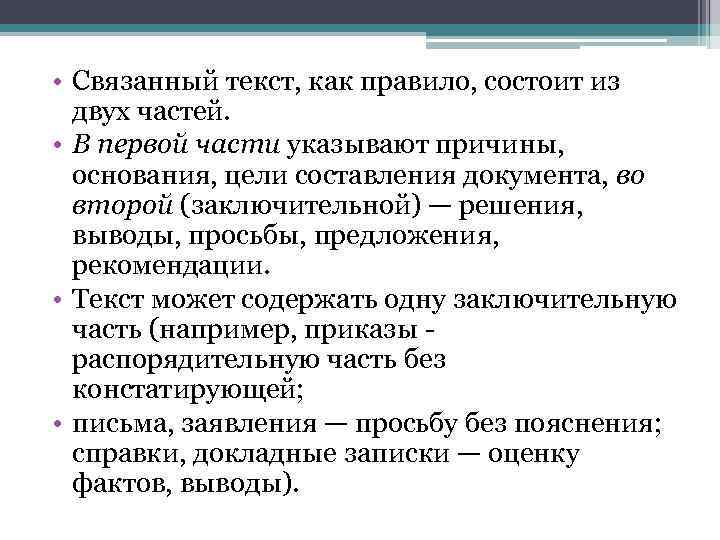 • Связанный текст, как правило, состоит из двух частей.

• В первой части указывают причины, основания, цели составления документа, во второй (заключительной) — решения, выводы, просьбы, предложения, рекомендации.

• Текст может содержать одну заключительную часть (например, приказы - распорядительную часть без констатирующей;

• письма, заявления — просьбу без пояснения; справки, докладные записки — оценку фактов, выводы).